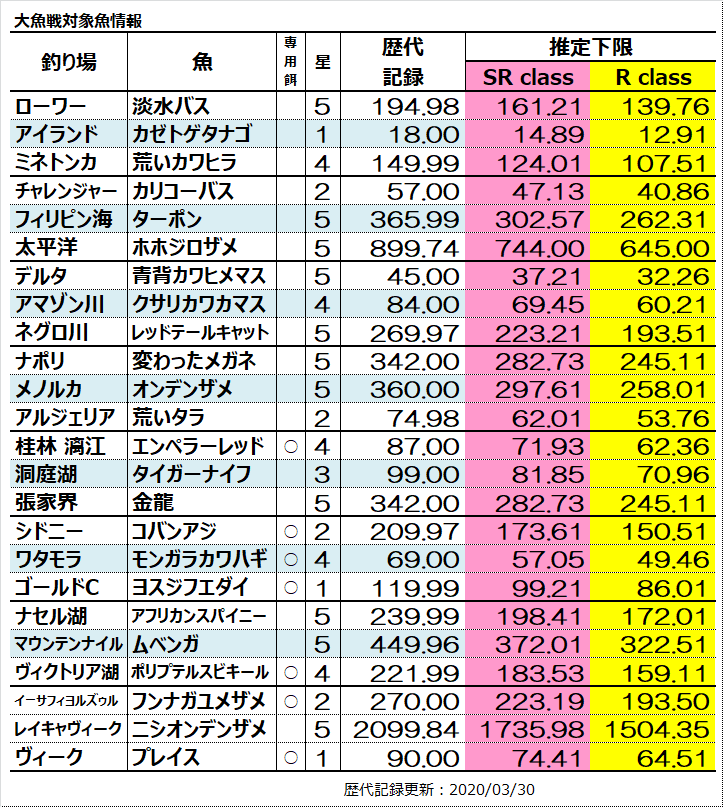 大魚戦対象魚情報

| 釣り場 | 魚 | 専用餌 | 星 | 歴代記録 | 推定下限 SR class | 推定下限 R class |
|---|---|---|---|---|---|---|
| ローワー | 淡水バス | | 5 | 194.98 | 161.21 | 139.76 |
| アイランド | カゼトゲタナゴ | | 1 | 18.00 | 14.89 | 12.91 |
| ミネトンカ | 荒いカワヒラ | | 4 | 149.99 | 124.01 | 107.51 |
| チャレンジャー | カリコーバス | | 2 | 57.00 | 47.13 | 40.86 |
| フィリピン海 | ターポン | | 5 | 365.99 | 302.57 | 262.31 |
| 太平洋 | ホホジロザメ | | 5 | 899.74 | 744.00 | 645.00 |
| デルタ | 青背カワヒメマス | | 5 | 45.00 | 37.21 | 32.26 |
| アマゾン川 | クサリカワカマス | | 4 | 84.00 | 69.45 | 60.21 |
| ネグロ川 | レッドテールキャット | | 5 | 269.97 | 223.21 | 193.51 |
| ナポリ | 変わったメガネ | | 5 | 342.00 | 282.73 | 245.11 |
| メノルカ | オンデンザメ | | 5 | 360.00 | 297.61 | 258.01 |
| アルジェリア | 荒いタラ | | 2 | 74.98 | 62.01 | 53.76 |
| 桂林 漓江 | エンペラーレッド | ○ | 4 | 87.00 | 71.93 | 62.36 |
| 洞庭湖 | タイガーナイフ | | 3 | 99.00 | 81.85 | 70.96 |
| 張家界 | 金龍 | | 5 | 342.00 | 282.73 | 245.11 |
| シドニー | コバンアジ | ○ | 2 | 209.97 | 173.61 | 150.51 |
| ワタモラ | モンガラカワハギ | ○ | 4 | 69.00 | 57.05 | 49.46 |
| ゴールドC | ヨスジフエダイ | ○ | 1 | 119.99 | 99.21 | 86.01 |
| ナセル湖 | アフリカンスパイニー | | 5 | 239.99 | 198.41 | 172.01 |
| マウンテンナイル | ムベンガ | | 5 | 449.96 | 372.01 | 322.51 |
| ヴィクトリア湖 | ポリプテルスビキール | ○ | 4 | 221.99 | 183.53 | 159.11 |
| イーサフィヨルズゥル | フンナガユメザメ | ○ | 2 | 270.00 | 223.19 | 193.50 |
| レイキャヴィーク | ニシオンデンザメ | | 5 | 2099.84 | 1735.98 | 1504.35 |
| ヴィーク | プレイス | ○ | 1 | 90.00 | 74.41 | 64.51 |

歴代記録更新：2020/03/30